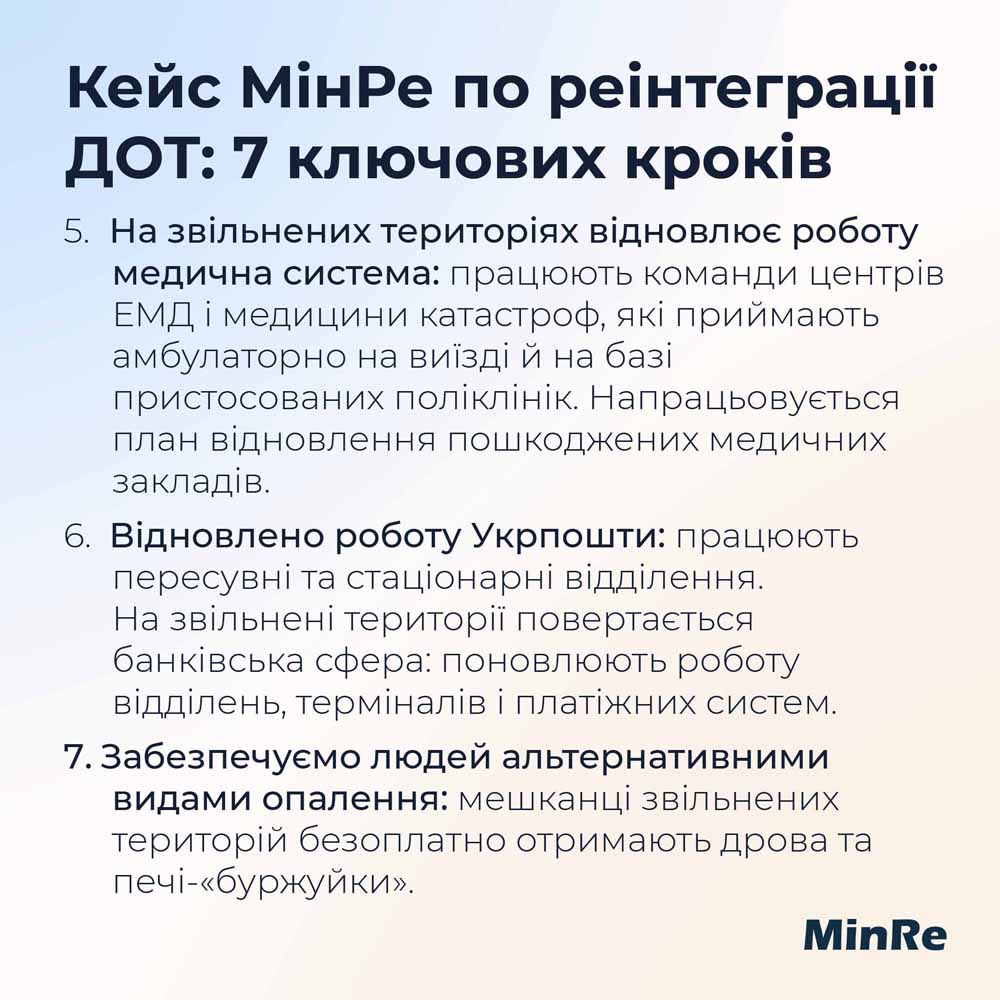 Кейс МінРе по реінтеграції ДОТ: 7 ключових кроків

5. На звільнених територіях відновлює роботу медична система: працюють команди центрів ЕМД і медицини катастроф, які приймають амбулаторно на виїзді й на базі пристосованих поліклінік. Напрацьовується план відновлення пошкоджених медичних закладів.

6. Відновлено роботу Укрпошти: працюють пересувні та стаціонарні відділення. На звільнені території повертається банківська сфера: поновлюють роботу відділень, терміналів і платіжних систем.

7. Забезпечуємо людей альтернативними видами опалення: мешканці звільнених територій безоплатно отримають дрова та печі-«буржуйки».

MinRe